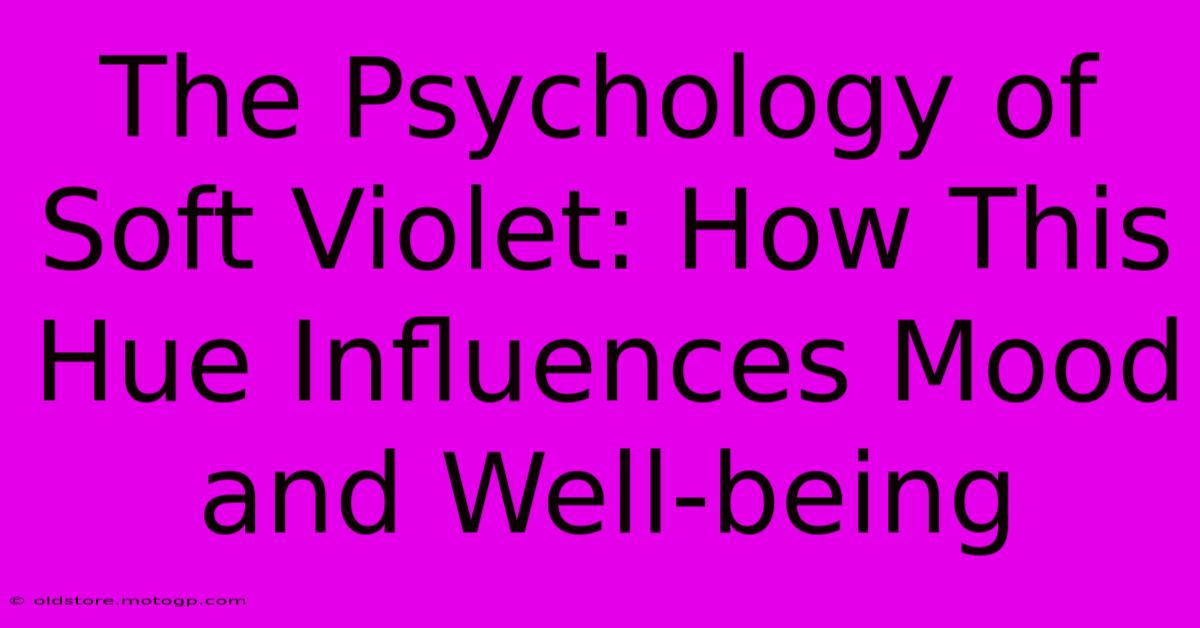 The Psychology of Soft Violet: How This Hue Influences Mood and Well-being

© oldstore.motogp.com